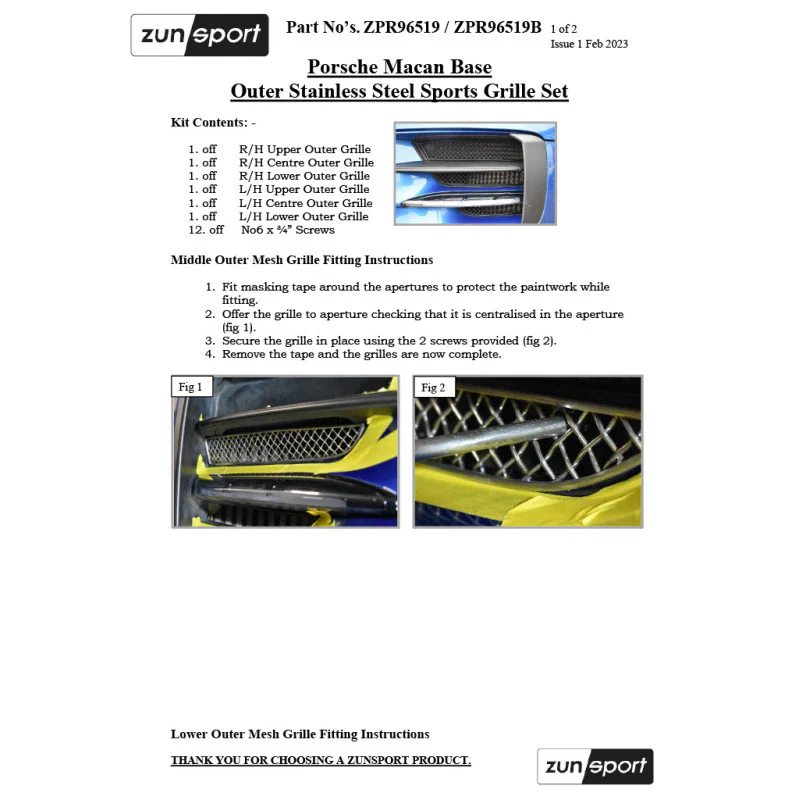 zunsport

Part No's. ZPR96519 / ZPR96519B 1 of 2
Issue 1 Feb 2023

Porsche Macan Base
Outer Stainless Steel Sports Grille Set

Kit Contents: -

1. off R/H Upper Outer Grille
1. off R/H Centre Outer Grille
1. off R/H Lower Outer Grille
1. off L/H Upper Outer Grille
1. off L/H Centre Outer Grille
1. off L/H Lower Outer Grille
12. off No6 x ¾" Screws

Middle Outer Mesh Grille Fitting Instructions

1. Fit masking tape around the apertures to protect the paintwork while fitting.
2. Offer the grille to aperture checking that it is centralised in the aperture (fig 1).
3. Secure the grille in place using the 2 screws provided (fig 2).
4. Remove the tape and the grilles are now complete.

Fig 1

Fig 2

Lower Outer Mesh Grille Fitting Instructions

THANK YOU FOR CHOOSING A ZUNSPORT PRODUCT.

zunsport